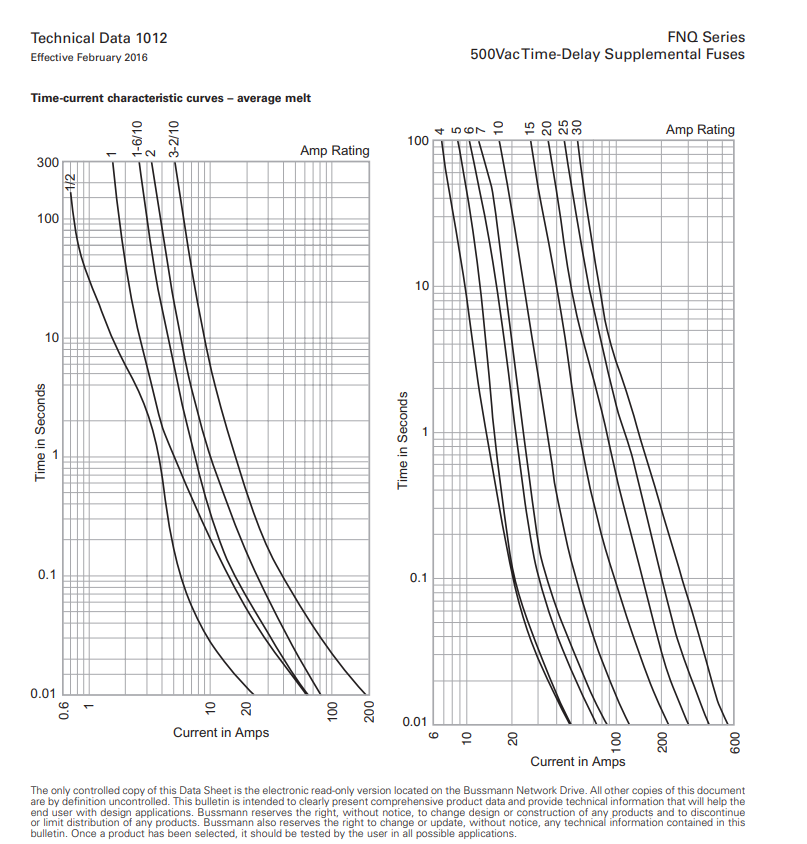 Technical Data 1012
Effective February 2016

FNQ Series
500Vac Time-Delay Supplemental Fuses

Time-current characteristic curves – average melt

1/2
1
1-6/10
2
3-2/10
Amp Rating

300
100
10
1
0.1
0.01

Time in Seconds

0.6
1
10
20
100
200

Current in Amps

4
5
6
7
10
15
20
25
30
Amp Rating

100
10
1
0.1
0.01

Time in Seconds

6
10
20
100
200
600

Current in Amps

The only controlled copy of this Data Sheet is the electronic read-only version located on the Bussmann Network Drive. All other copies of this document are by definition uncontrolled. This bulletin is intended to clearly present comprehensive product data and provide technical information that will help the end user with design applications. Bussmann reserves the right, without notice, to change design or construction of any products and to discontinue or limit distribution of any products. Bussmann also reserves the right to change or update, without notice, any technical information contained in this bulletin. Once a product has been selected, it should be tested by the user in all possible applications.